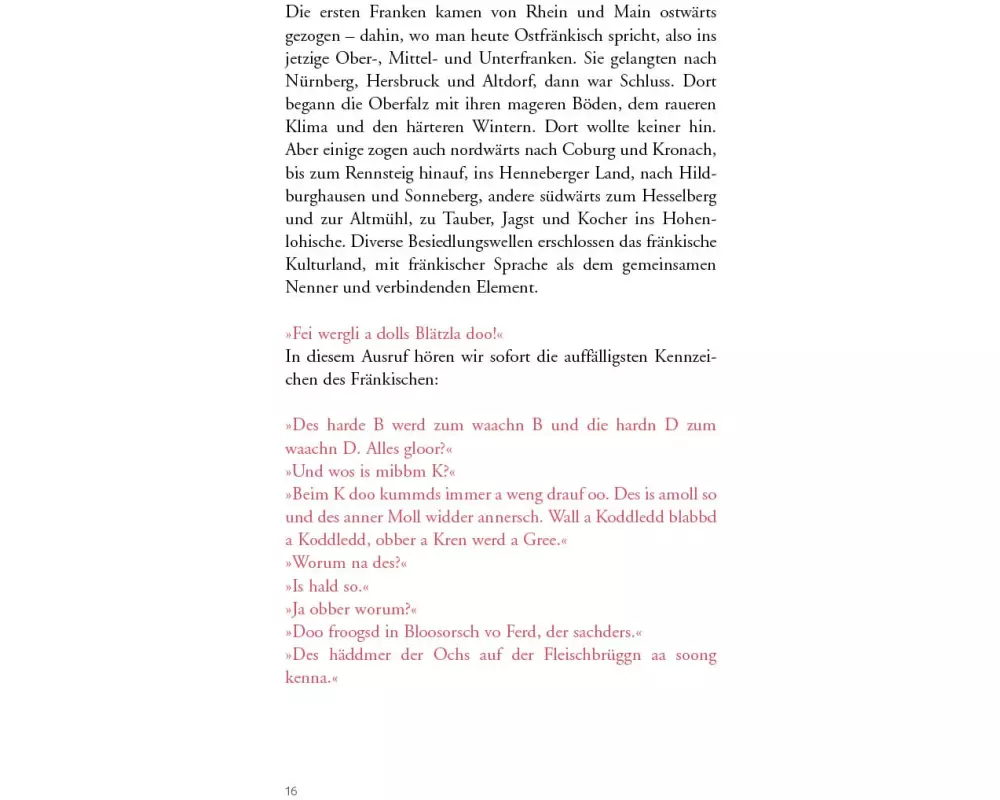 Die ersten Franken kamen von Rhein und Main ostwärts gezogen – dahin, wo man heute Ostfränkisch spricht, also ins jetzige Ober-, Mittel- und Unterfranken. Sie gelangten nach Nürnberg, Hersbruck und Altdorf, dann war Schluss. Dort begann die Oberfalz mit ihren mageren Böden, dem raueren Klima und den härteren Wintern. Dort wollte keiner hin. Aber einige zogen auch nordwärts nach Coburg und Kronach, bis zum Rennsteig hinauf, ins Henneberger Land, nach Hildburghausen und Sonneberg, andere südwärts zum Hesselberg und zur Altmühl, zu Tauber, Jagst und Kocher ins Hohenlohische. Diverse Besiedlungswellen erschlossen das fränkische Kulturland, mit fränkischer Sprache als dem gemeinsamen Nenner und verbindenden Element.

»Fei wergli a dolls Blätzla doo!«
In diesem Ausruf hören wir sofort die auffälligsten Kennzeichen des Fränkischen:

»Des harde B werd zum waachn B und die hardn D zum waachn D. Alles gloor?«
»Und wos is mibbm K?«
»Beim K doo kummds immer a weng drauf oo. Des is amoll so und des anner Moll widder annersch. Wall a Koddledd blabbd a Koddledd, obber a Kren werd a Gree.«
»Worum na des?«
»Is hald so.«
»Ja obber worum?«
»Doo froogsd in Bloosorsch vo Ferd, der sachders.«
»Des häddmer der Ochs auf der Fleischbrüggn aa soong kenna.«

16